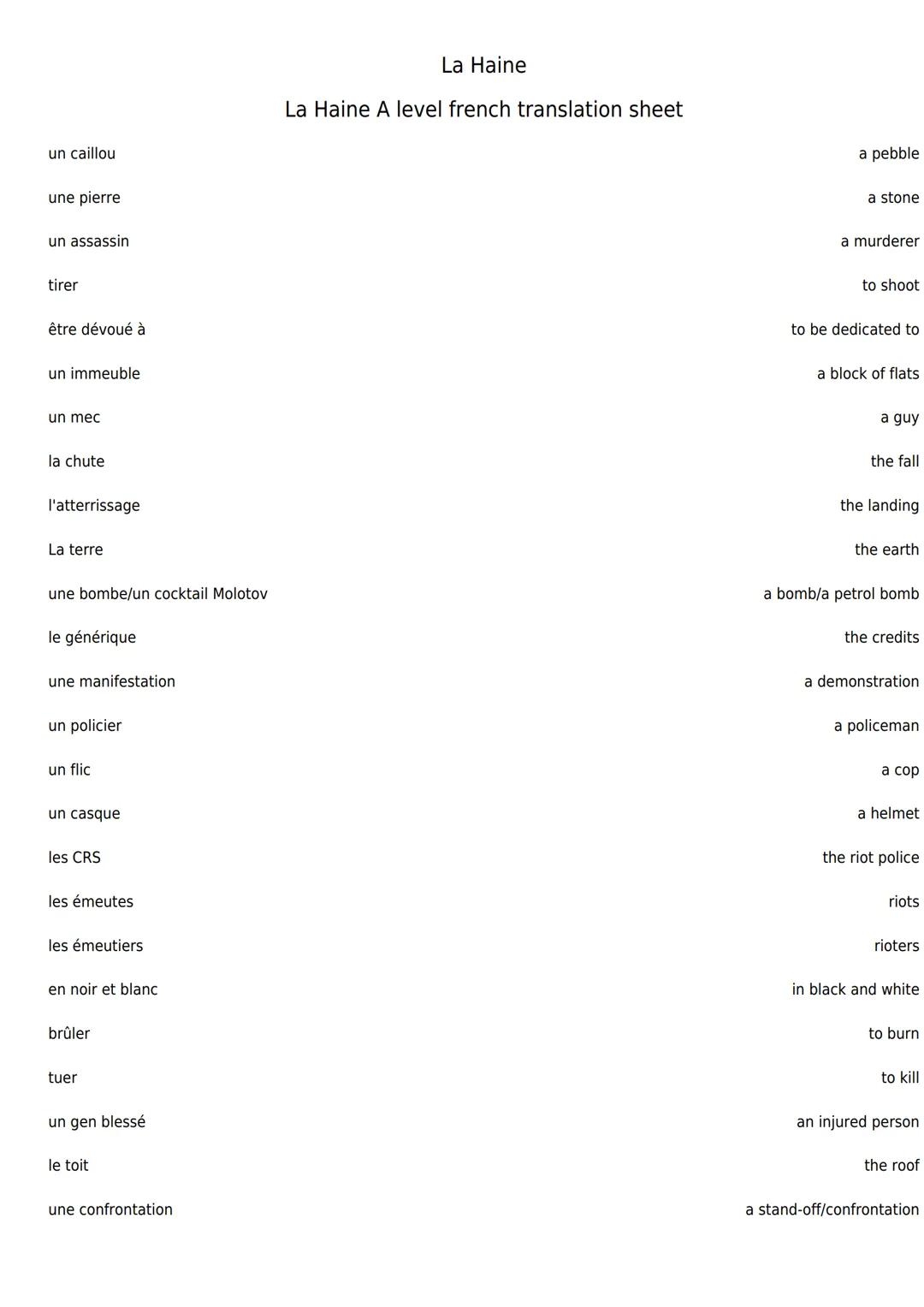 La Haine

La Haine A level french translation sheet

| | |
|---|---|
| un caillou | a pebble |
| une pierre | a stone |
| un assassin | a murderer |
| tirer | to shoot |
| être dévoué à | to be dedicated to |
| un immeuble | a block of flats |
| un mec | a guy |
| la chute | the fall |
| l'atterrissage | the landing |
| La terre | the earth |
| une bombe/un cocktail Molotov | a bomb/a petrol bomb |
| le générique | the credits |
| une manifestation | a demonstration |
| un policier | a policeman |
| un flic | a cop |
| un casque | a helmet |
| les CRS | the riot police |
| les émeutes | riots |
| les émeutiers | rioters |
| en noir et blanc | in black and white |
| brûler | to burn |
| tuer | to kill |
| un gen blessé | an injured person |
| le toit | the roof |
| une confrontation | a stand-off/confrontation |